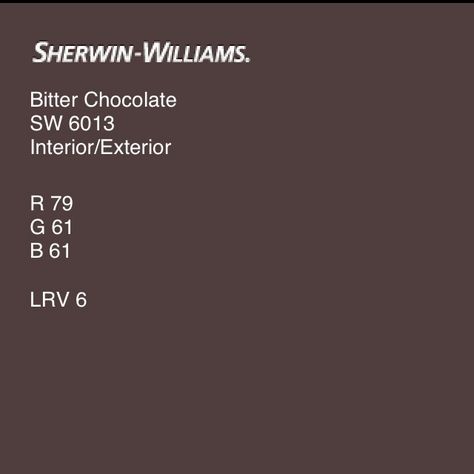 SHERWIN-WILLIAMS.

Bitter Chocolate
SW 6013
Interior/Exterior

R 79
G 61
B 61

LRV 6